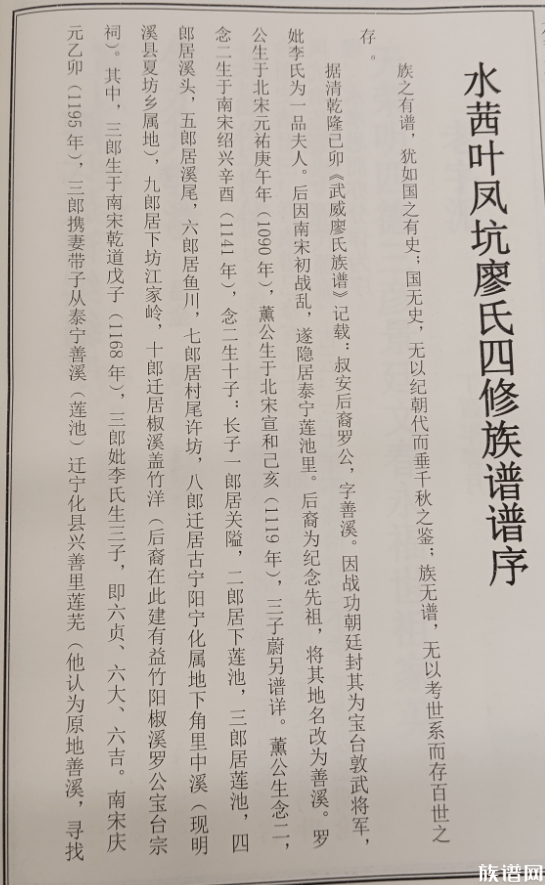 水茜叶凤坑廖氏四修族谱谱序

族之有谱，犹如国之有史；国无史，无以纪朝代而垂千秋之鉴；族无谱，无以考世系而存百世之存。

据清乾隆己卯《武威廖氏族谱》记载：叔安后裔罗公，字善溪。因战功朝廷封其为宝台敦武将军，妣李氏为一品夫人。后因南宋初战乱，遂隐居泰宁莲池里。后裔为纪念先祖，将其地名改为善溪。罗公生于北宋元祐庚午年（1090年），薰公生于北宋宣和己亥（1119年），三子蔚另谱详。薰公生念二，念二生于南宋绍兴辛酉（1141年），念二生十子：长子一郎居关隘，二郎居下莲池，三郎居莲池，四郎居溪头，五郎居溪尾，六郎居鱼川，七郎居村尾许坊，八郎迁居古宁阳宁化属地下角里中溪（现明溪县夏坊乡属地），九郎居下坊江家岭，十郎迁居椒溪盖竹洋（后裔在此建有益竹阳椒溪罗公宝台宗祠）。其中，三郎生于南宋乾道戊子（1168年），三郎妣李氏生三子，即六贞、六大、六吉。南宋庆元乙卯（1195年），三郎携妻带子从泰宁善溪（莲池）迁宁化县兴善里莲芜（他认为原地善溪，寻找

族谱网